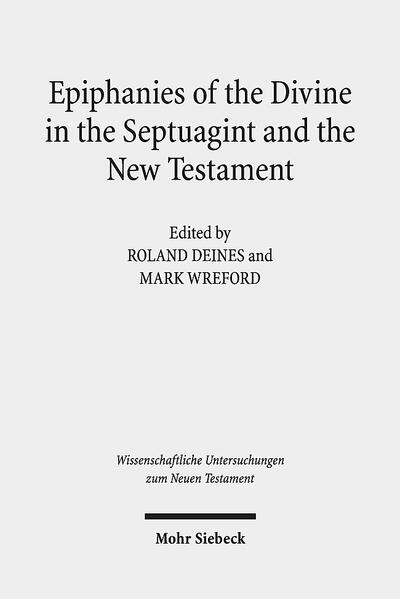 Epiphanies of the Divine in the Septuagint and the New Testament

Edited by
ROLAND DEINES and
MARK WREFORD

Wissenschaftliche Untersuchungen zum Neuen Testament

Mohr Siebeck